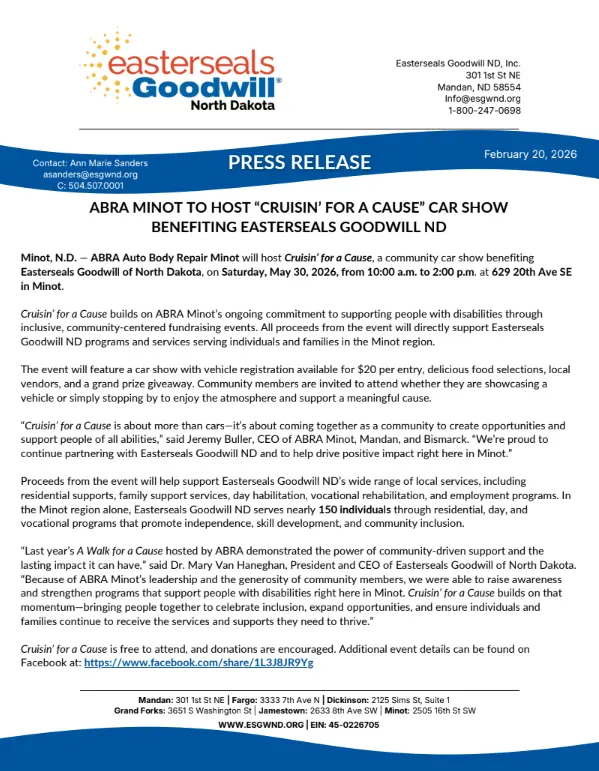 easterseals Goodwill® North Dakota

Easterseals Goodwill ND, Inc.
301 1st St NE
Mandan, ND 58554
Info@esgwnd.org
1-800-247-0698

Contact: Ann Marie Sanders
asanders@esgwnd.org
C: 504.507.0001

PRESS RELEASE

February 20, 2026

ABRA MINOT TO HOST "CRUISIN' FOR A CAUSE" CAR SHOW BENEFITING EASTERSEALS GOODWILL ND

Minot, N.D. — ABRA Auto Body Repair Minot will host Cruisin' for a Cause, a community car show benefiting Easterseals Goodwill of North Dakota, on Saturday, May 30, 2026, from 10:00 a.m. to 2:00 p.m. at 629 20th Ave SE in Minot.

Cruisin' for a Cause builds on ABRA Minot's ongoing commitment to supporting people with disabilities through inclusive, community-centered fundraising events. All proceeds from the event will directly support Easterseals Goodwill ND programs and services serving individuals and families in the Minot region.

The event will feature a car show with vehicle registration available for $20 per entry, delicious food selections, local vendors, and a grand prize giveaway. Community members are invited to attend whether they are showcasing a vehicle or simply stopping by to enjoy the atmosphere and support a meaningful cause.

"Cruisin' for a Cause is about more than cars—it's about coming together as a community to create opportunities and support people of all abilities," said Jeremy Buller, CEO of ABRA Minot, Mandan, and Bismarck. "We're proud to continue partnering with Easterseals Goodwill ND and to help drive positive impact right here in Minot."

Proceeds from the event will help support Easterseals Goodwill ND's wide range of local services, including residential supports, family support services, day habilitation, vocational rehabilitation, and employment programs. In the Minot region alone, Easterseals Goodwill ND serves nearly 150 individuals through residential, day, and vocational programs that promote independence, skill development, and community inclusion.

"Last year's A Walk for a Cause hosted by ABRA demonstrated the power of community-driven support and the lasting impact it can have," said Dr. Mary Van Haneghan, President and CEO of Easterseals Goodwill of North Dakota. "Because of ABRA Minot's leadership and the generosity of community members, we were able to raise awareness and strengthen programs that support people with disabilities right here in Minot. Cruisin' for a Cause builds on that momentum—bringing people together to celebrate inclusion, expand opportunities, and ensure individuals and families continue to receive the services and supports they need to thrive."

Cruisin' for a Cause is free to attend, and donations are encouraged. Additional event details can be found on Facebook at: https://www.facebook.com/share/1L3J8JR9Yg

Mandan: 301 1st St NE | Fargo: 3333 7th Ave N | Dickinson: 2125 Sims St, Suite 1
Grand Forks: 3651 S Washington St | Jamestown: 2633 8th Ave SW | Minot: 2505 16th St SW
WWW.ESGWND.ORG | EIN: 45-0226705